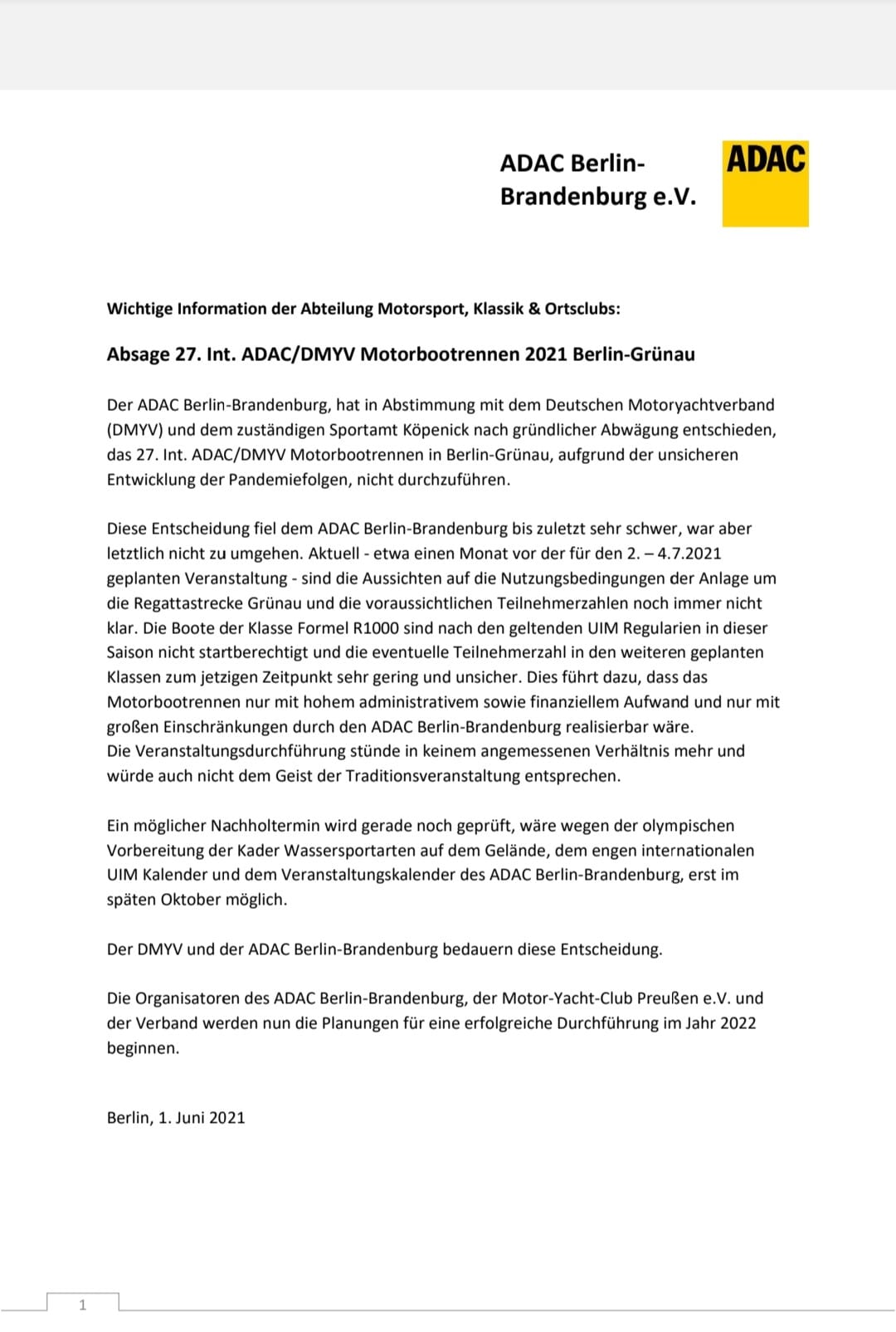 ADAC Berlin-Brandenburg e.V.

ADAC

Wichtige Information der Abteilung Motorsport, Klassik & Ortsclubs:

Absage 27. Int. ADAC/DMYV Motorbootrennen 2021 Berlin-Grünau

Der ADAC Berlin-Brandenburg, hat in Abstimmung mit dem Deutschen Motoryachtverband (DMYV) und dem zuständigen Sportamt Köpenick nach gründlicher Abwägung entschieden, das 27. Int. ADAC/DMYV Motorbootrennen in Berlin-Grünau, aufgrund der unsicheren Entwicklung der Pandemiefolgen, nicht durchzuführen.

Diese Entscheidung fiel dem ADAC Berlin-Brandenburg bis zuletzt sehr schwer, war aber letztlich nicht zu umgehen. Aktuell - etwa einen Monat vor der für den 2. – 4.7.2021 geplanten Veranstaltung - sind die Aussichten auf die Nutzungsbedingungen der Anlage um die Regattastrecke Grünau und die voraussichtlichen Teilnehmerzahlen noch immer nicht klar. Die Boote der Klasse Formel R1000 sind nach den geltenden UIM Regularien in dieser Saison nicht startberechtigt und die eventuelle Teilnehmerzahl in den weiteren geplanten Klassen zum jetzigen Zeitpunkt sehr gering und unsicher. Dies führt dazu, dass das Motorbootrennen nur mit hohem administrativem sowie finanziellem Aufwand und nur mit großen Einschränkungen durch den ADAC Berlin-Brandenburg realisierbar wäre.
Die Veranstaltungsdurchführung stünde in keinem angemessenen Verhältnis mehr und würde auch nicht dem Geist der Traditionsveranstaltung entsprechen.

Ein möglicher Nachholtermin wird gerade noch geprüft, wäre wegen der olympischen Vorbereitung der Kader Wassersportarten auf dem Gelände, dem engen internationalen UIM Kalender und dem Veranstaltungskalender des ADAC Berlin-Brandenburg, erst im späten Oktober möglich.

Der DMYV und der ADAC Berlin-Brandenburg bedauern diese Entscheidung.

Die Organisatoren des ADAC Berlin-Brandenburg, der Motor-Yacht-Club Preußen e.V. und der Verband werden nun die Planungen für eine erfolgreiche Durchführung im Jahr 2022 beginnen.

Berlin, 1. Juni 2021

1